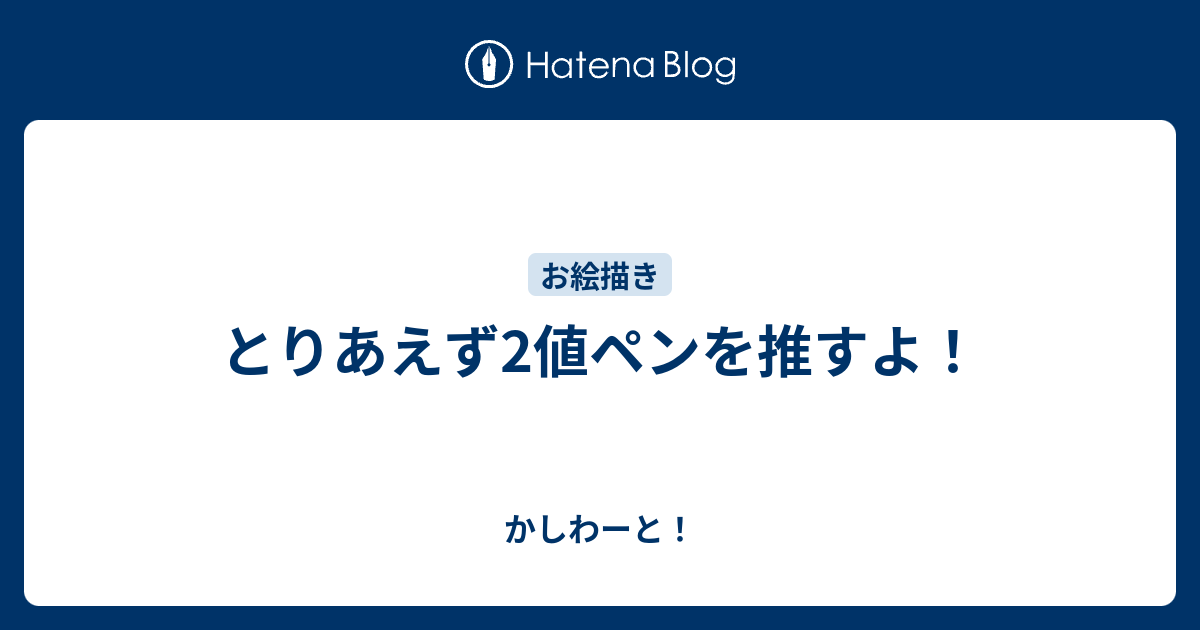 Hatena Blog

お絵描き

とりあえず2値ペンを推すよ！

かしわーと！